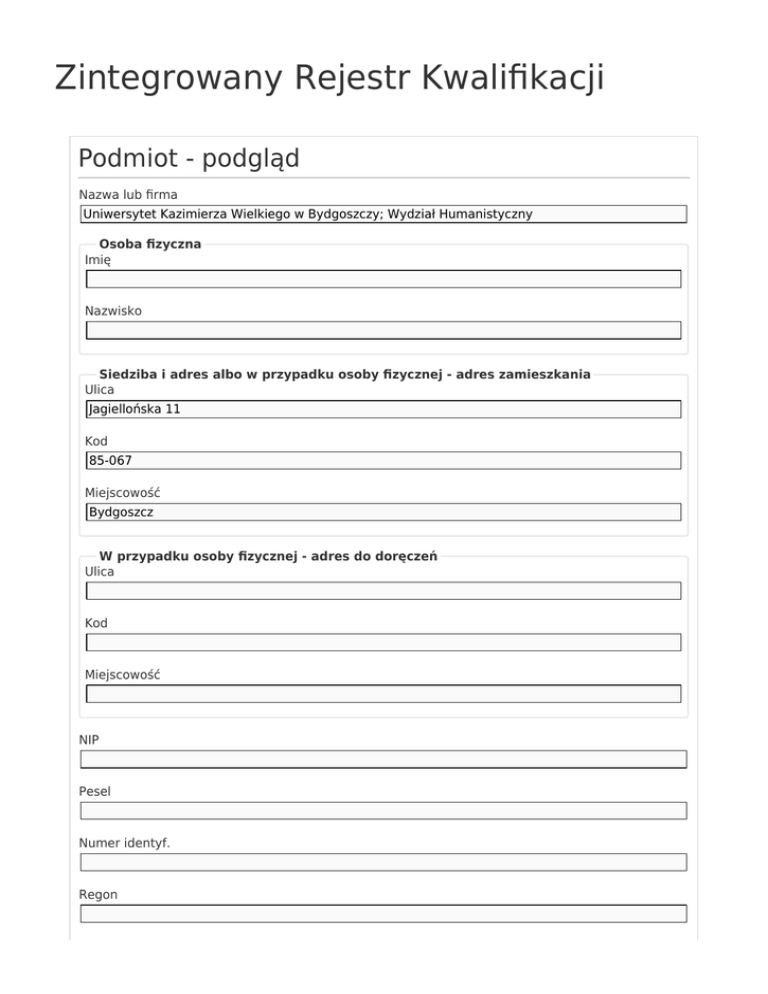 Zintegrowany Rejestr Kwalifikacji

Podmiot - podgląd

Nazwa lub firma
Uniwersytet Kazimierza Wielkiego w Bydgoszczy; Wydział Humanistyczny

Osoba fizyczna
Imię

Nazwisko

Siedziba i adres albo w przypadku osoby fizycznej - adres zamieszkania
Ulica
Jagiellońska 11

Kod
85-067

Miejscowość
Bydgoszcz

W przypadku osoby fizycznej - adres do doręczeń
Ulica

Kod

Miejscowość

NIP

Pesel

Numer identyf.

Regon